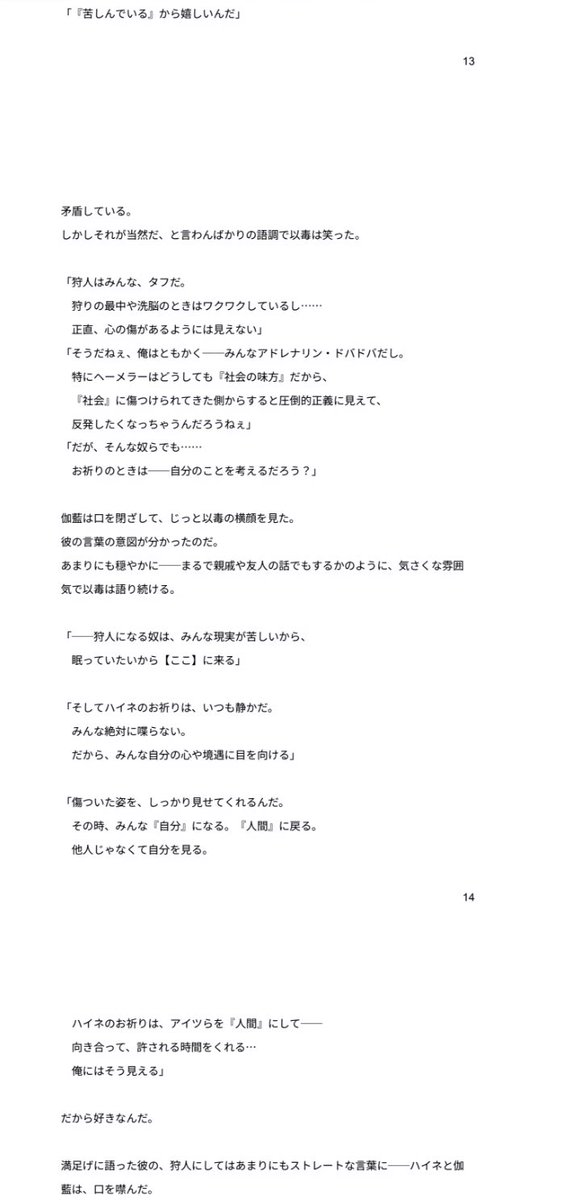 「『苦しんでいる』から嬉しいんだ」

13

矛盾している。
しかしそれが当然だ、と言わんばかりの語調で以毒は笑った。

「狩人はみんな、タフだ。
狩りの最中や洗脳のときはワクワクしているし……
正直、心の傷があるようには見えない」
「そうだねぇ、俺はともかく──みんなアドレナリン・ドバドバだし。
特にヘーメラーはどうしても『社会の味方』だから、
『社会』に傷つけられてきた側からすると圧倒的正義に見えて、
反発したくなっちゃうんだろうねぇ」
「だが、そんな奴らでも……
お祈りのときは──自分のことを考えるだろう？」

伽藍は口を閉ざして、じっと以毒の横顔を見た。
彼の言葉の意図が分かったのだ。
あまりにも穏やかに──まるで親戚や友人の話でもするかのように、気さくな雰囲気で以毒は語り続ける。

「──狩人になる奴は、みんな現実が苦しいから、
眠っていたいから【ここ】に来る」

「そしてハイネのお祈りは、いつも静かだ。
みんな絶対に喋らない。
だから、みんな自分の心や境遇に目を向ける」

「傷ついた姿を、しっかり見せてくれるんだ。
その時、みんな『自分』になる。『人間』に戻る。
他人じゃなくて自分を見る。

14

ハイネのお祈りは、アイツらを『人間』にして──
向き合って、許される時間をくれる…
俺にはそう見える」

だから好きなんだ。

満足げに語った彼の、狩人にしてはあまりにもストレートな言葉に──ハイネと伽藍は、口を噤んだ。